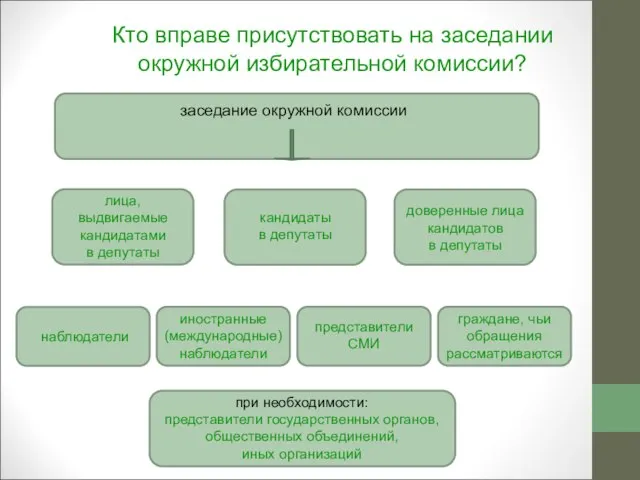 Кто вправе присутствовать на заседании окружной избирательной комиссии?

заседание окружной комиссии

лица, выдвигаемые кандидатами в депутаты

кандидаты в депутаты

доверенные лица кандидатов в депутаты

наблюдатели

иностранные (международные) наблюдатели

представители СМИ

граждане, чьи обращения рассматриваются

при необходимости:
представители государственных органов, общественных объединений, иных организаций